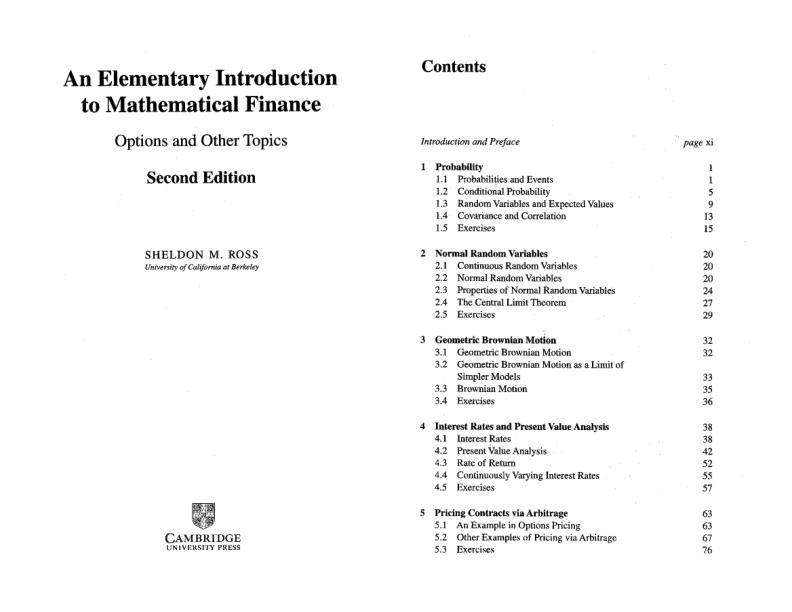 An Elementary Introduction to Mathematical Finance

Options and Other Topics

Second Edition

SHELDON M. ROSS
University of California at Berkeley

CAMBRIDGE
UNIVERSITY PRESS

Contents

Introduction and Preface page xi

1 Probability 1
1.1 Probabilities and Events 1
1.2 Conditional Probability 5
1.3 Random Variables and Expected Values 9
1.4 Covariance and Correlation 13
1.5 Exercises 15

2 Normal Random Variables 20
2.1 Continuous Random Variables 20
2.2 Normal Random Variables 20
2.3 Properties of Normal Random Variables 24
2.4 The Central Limit Theorem 27
2.5 Exercises 29

3 Geometric Brownian Motion 32
3.1 Geometric Brownian Motion 32
3.2 Geometric Brownian Motion as a Limit of Simpler Models 33
3.3 Brownian Motion 35
3.4 Exercises 36

4 Interest Rates and Present Value Analysis 38
4.1 Interest Rates 38
4.2 Present Value Analysis 42
4.3 Rate of Return 52
4.4 Continuously Varying Interest Rates 55
4.5 Exercises 57

5 Pricing Contracts via Arbitrage 63
5.1 An Example in Options Pricing 63
5.2 Other Examples of Pricing via Arbitrage 67
5.3 Exercises 76